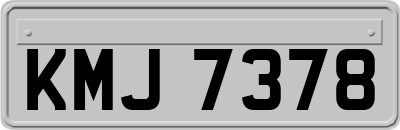 KMJ 7378